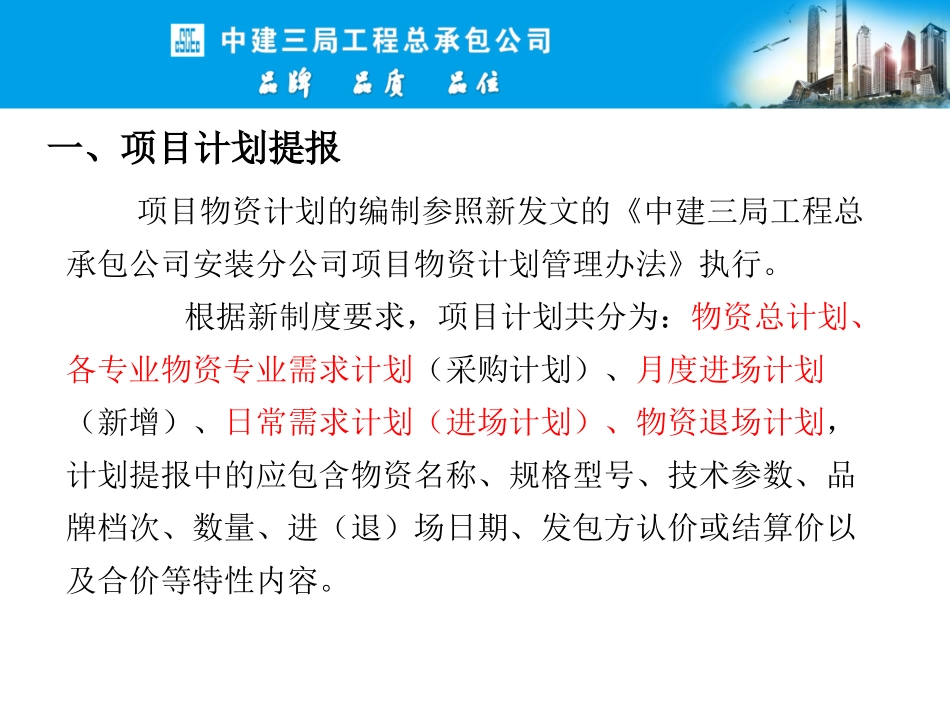 中建三局工程总承包公司
品牌 品质 品位

一、项目计划提报

项目物资计划的编制参照新发文的《中建三局工程总承包公司安装分公司项目物资计划管理办法》执行。

根据新制度要求，项目计划共分为：物资总计划、各专业物资专业需求计划（采购计划）、月度进场计划（新增）、日常需求计划（进场计划）、物资退场计划，计划提报中的应包含物资名称、规格型号、技术参数、品牌档次、数量、进（退）场日期、发包方认价或结算价以及合价等特性内容。